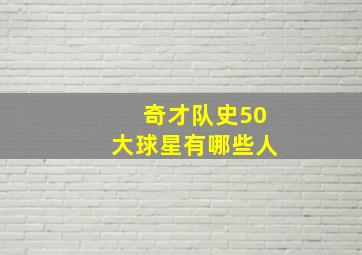 奇才队史50
大球星有哪些人